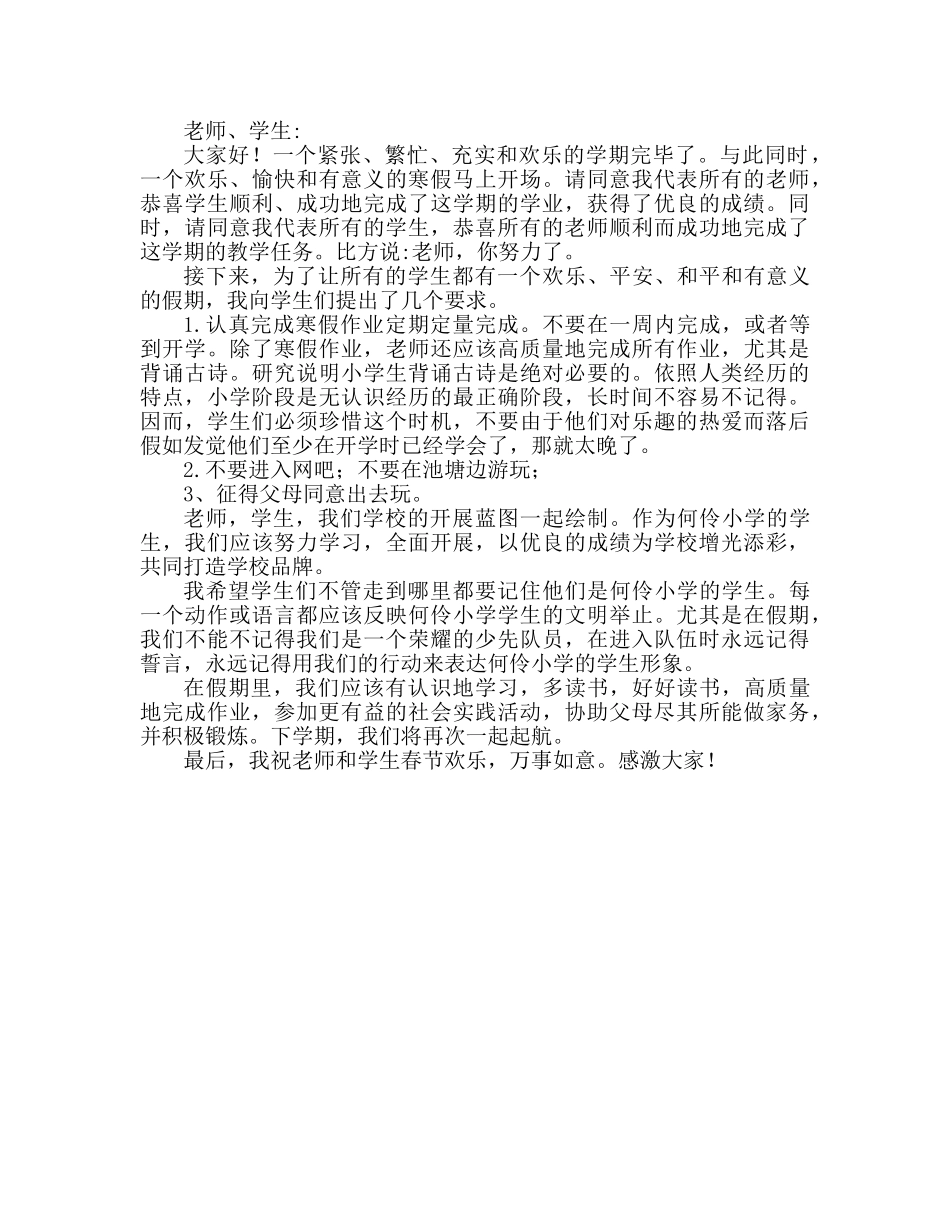 老师、学生:

大家好！一个紧张、繁忙、充实和欢乐的学期完毕了。与此同时，一个欢乐、愉快和有意义的寒假马上开场。请同意我代表所有的老师，恭喜学生顺利、成功地完成了这学期的学业，获得了优良的成绩。同时，请同意我代表所有的学生，恭喜所有的老师顺利而成功地完成了这学期的教学任务。比方说:老师，你努力了。

接下来，为了让所有的学生都有一个欢乐、平安、和平和有意义的假期，我向学生们提出了几个要求。

1.认真完成寒假作业定期定量完成。不要在一周内完成，或者等到开学。除了寒假作业，老师还应该高质量地完成所有作业，尤其是背诵古诗。研究说明小学生背诵古诗是绝对必要的。依照人类经历的特点，小学阶段是无认识经历的最正确阶段，长时间不容易不记得。因而，学生们必须珍惜这个时机，不要由于他们对乐趣的热爱而落后假如发觉他们至少在开学时已经学会了，那就太晚了。

2.不要进入网吧；不要在池塘边游玩；

3、征得父母同意出去玩。

老师，学生，我们学校的开展蓝图一起绘制。作为何伶小学的学生，我们应该努力学习，全面开展，以优良的成绩为学校增光添彩，共同打造学校品牌。

我希望学生们不管走到哪里都要记住他们是何伶小学的学生。每一个动作或语言都应该反映何伶小学学生的文明举止。尤其是在假期，我们不能不记得我们是一个荣耀的少先队员，在进入队伍时永远记得誓言，永远记得用我们的行动来表达何伶小学的学生形象。

在假期里，我们应该有认识地学习，多读书，好好读书，高质量地完成作业，参加更有益的社会实践活动，协助父母尽其所能做家务，并积极锻炼。下学期，我们将再次一起起航。

最后，我祝老师和学生春节欢乐，万事如意。感激大家！